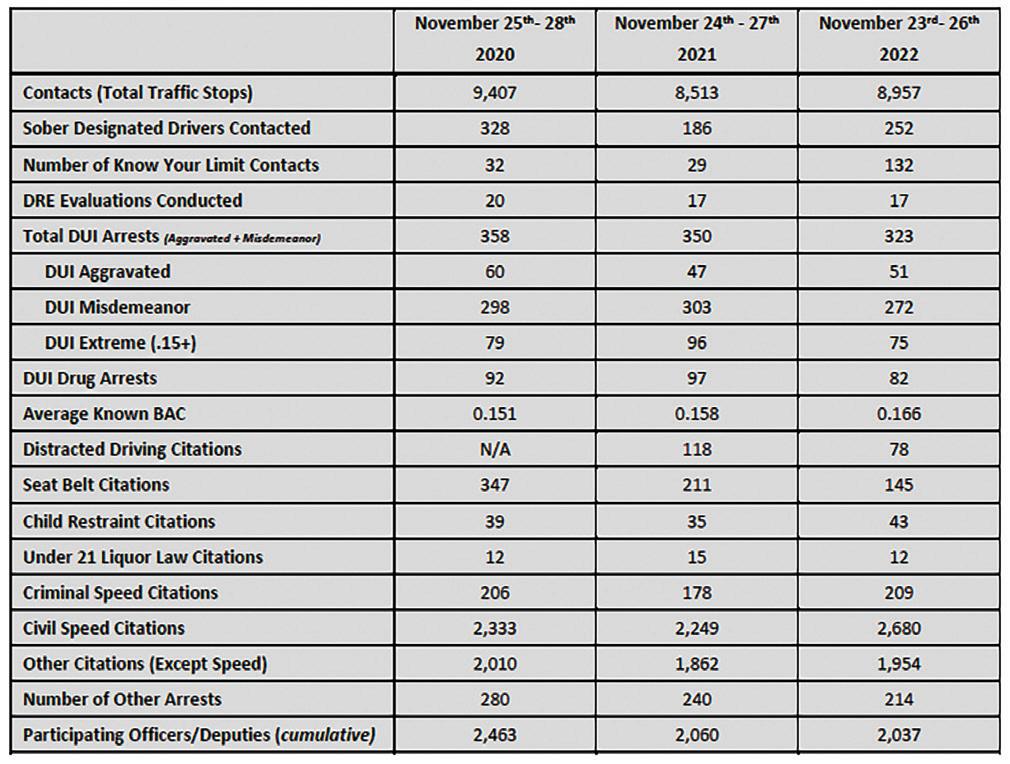 | | November 25th- 28th 2020 | November 24th - 27th 2021 | November 23rd- 26th 2022 |
|---|---|---|---|
| Contacts (Total Traffic Stops) | 9,407 | 8,513 | 8,957 |
| Sober Designated Drivers Contacted | 328 | 186 | 252 |
| Number of Know Your Limit Contacts | 32 | 29 | 132 |
| DRE Evaluations Conducted | 20 | 17 | 17 |
| Total DUI Arrests (Aggravated + Misdemeanor) | 358 | 350 | 323 |
| DUI Aggravated | 60 | 47 | 51 |
| DUI Misdemeanor | 298 | 303 | 272 |
| DUI Extreme (.15+) | 79 | 96 | 75 |
| DUI Drug Arrests | 92 | 97 | 82 |
| Average Known BAC | 0.151 | 0.158 | 0.166 |
| Distracted Driving Citations | N/A | 118 | 78 |
| Seat Belt Citations | 347 | 211 | 145 |
| Child Restraint Citations | 39 | 35 | 43 |
| Under 21 Liquor Law Citations | 12 | 15 | 12 |
| Criminal Speed Citations | 206 | 178 | 209 |
| Civil Speed Citations | 2,333 | 2,249 | 2,680 |
| Other Citations (Except Speed) | 2,010 | 1,862 | 1,954 |
| Number of Other Arrests | 280 | 240 | 214 |
| Participating Officers/Deputies (cumulative) | 2,463 | 2,060 | 2,037 |